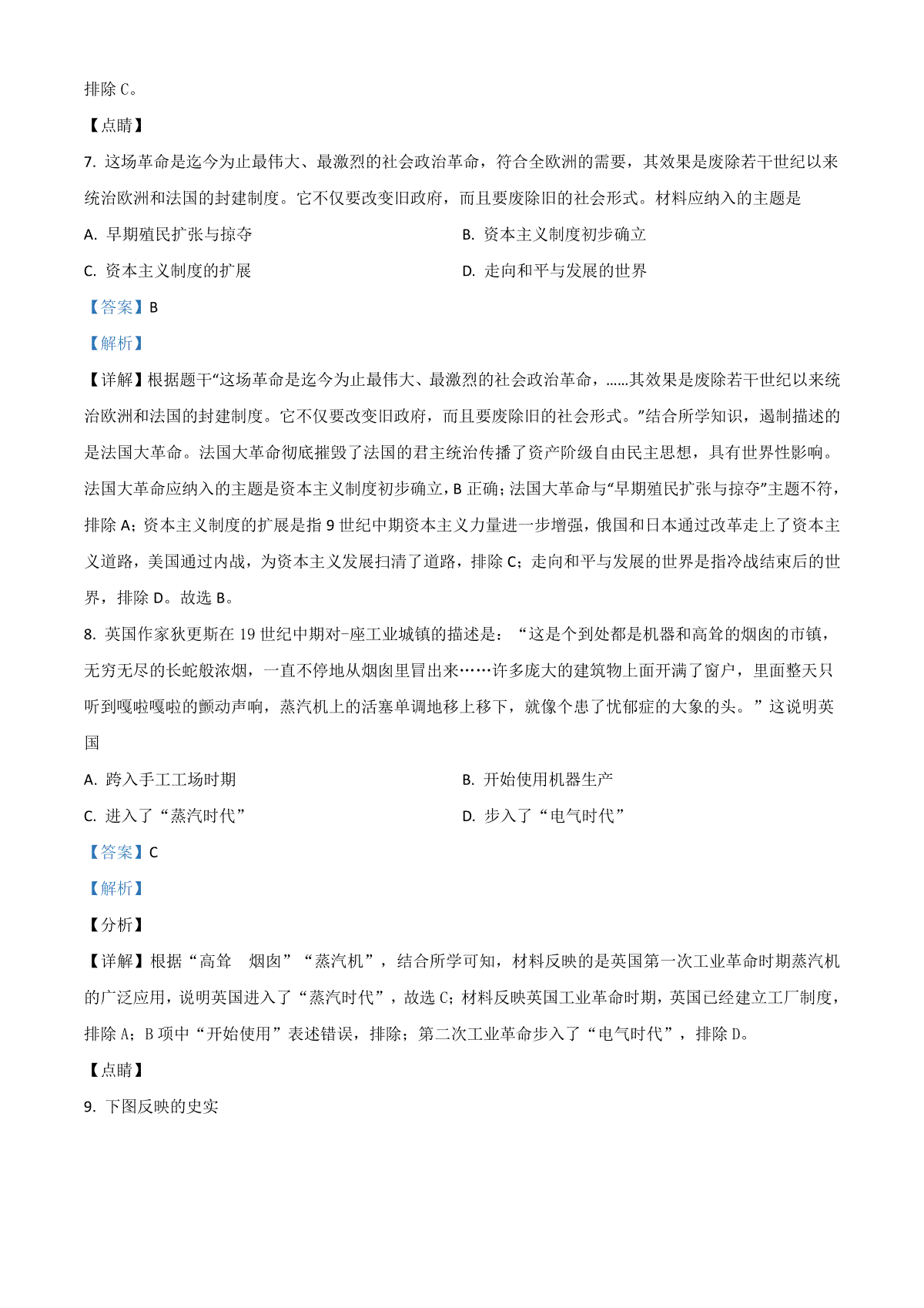 排除 C。

【点睛】

7. 这场革命是迄今为止最伟大、最激烈的社会政治革命，符合全欧洲的需要，其效果是废除若干世纪以来统治欧洲和法国的封建制度。它不仅要改变旧政府，而且要废除旧的社会形式。材料应纳入的主题是

A. 早期殖民扩张与掠夺

B. 资本主义制度初步确立

C. 资本主义制度的扩展

D. 走向和平与发展的世界

【答案】B

【解析】

【详解】根据题干“这场革命是迄今为止最伟大、最激烈的社会政治革命，……其效果是废除若干世纪以来统治欧洲和法国的封建制度。它不仅要改变旧政府，而且要废除旧的社会形式。”结合所学知识，遏制描述的是法国大革命。法国大革命彻底摧毁了法国的君主统治传播了资产阶级自由民主思想，具有世界性影响。法国大革命应纳入的主题是资本主义制度初步确立，B 正确；法国大革命与“早期殖民扩张与掠夺”主题不符，排除 A；资本主义制度的扩展是指 9 世纪中期资本主义力量进一步增强，俄国和日本通过改革走上了资本主义道路，美国通过内战，为资本主义发展扫清了道路，排除 C；走向和平与发展的世界是指冷战结束后的世界，排除 D。故选 B。

8. 英国作家狄更斯在 19 世纪中期对-座工业城镇的描述是：“这是个到处都是机器和高耸的烟囱的市镇，无穷无尽的长蛇般浓烟，一直不停地从烟囱里冒出来……许多庞大的建筑物上面开满了窗户，里面整天只听到嘎啦嘎啦的颤动声响，蒸汽机上的活塞单调地移上移下，就像个患了忧郁症的大象的头。”这说明英国

A. 跨入手工工场时期

B. 开始使用机器生产

C. 进入了“蒸汽时代”

D. 步入了“电气时代”

【答案】C

【解析】

【分析】

【详解】根据“高耸　烟囱”“蒸汽机”，结合所学可知，材料反映的是英国第一次工业革命时期蒸汽机的广泛应用，说明英国进入了“蒸汽时代”，故选 C；材料反映英国工业革命时期，英国已经建立工厂制度，排除 A；B 项中“开始使用”表述错误，排除；第二次工业革命步入了“电气时代”，排除 D。

【点睛】

9. 下图反映的史实